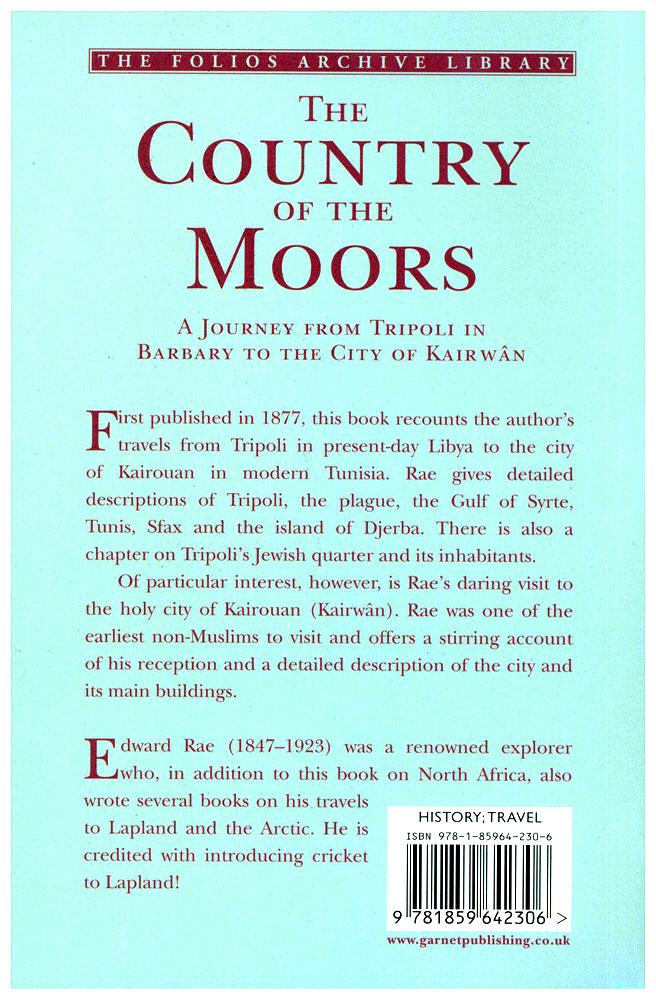 THE FOLIOS ARCHIVE LIBRARY

THE COUNTRY OF THE MOORS

A JOURNEY FROM TRIPOLI IN BARBARY TO THE CITY OF KAIRWÂN

First published in 1877, this book recounts the author's travels from Tripoli in present-day Libya to the city of Kairouan in modern Tunisia. Rae gives detailed descriptions of Tripoli, the plague, the Gulf of Syrte, Tunis, Sfax and the island of Djerba. There is also a chapter on Tripoli's Jewish quarter and its inhabitants.

Of particular interest, however, is Rae's daring visit to the holy city of Kairouan (Kairwân). Rae was one of the earliest non-Muslims to visit and offers a stirring account of his reception and a detailed description of the city and its main buildings.

Edward Rae (1847–1923) was a renowned explorer who, in addition to this book on North Africa, also wrote several books on his travels to Lapland and the Arctic. He is credited with introducing cricket to Lapland!

HISTORY; TRAVEL
ISBN 978-1-85964-230-6
9 781859 642306 >

www.garnetpublishing.co.uk